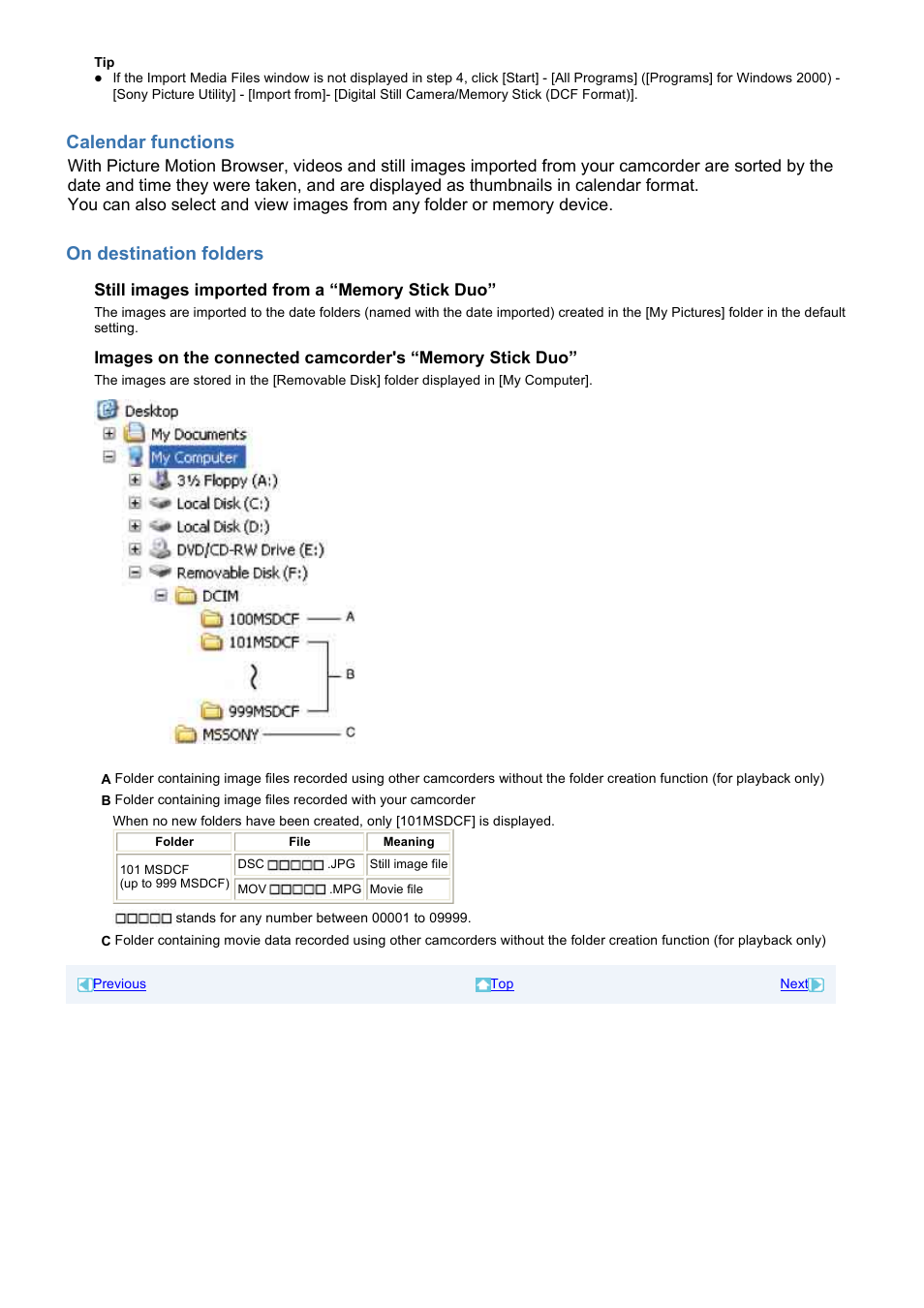 Tip
● If the Import Media Files window is not displayed in step 4, click [Start] - [All Programs] ([Programs] for Windows 2000) - [Sony Picture Utility] - [Import from]- [Digital Still Camera/Memory Stick (DCF Format)].

Calendar functions

With Picture Motion Browser, videos and still images imported from your camcorder are sorted by the date and time they were taken, and are displayed as thumbnails in calendar format.
You can also select and view images from any folder or memory device.

On destination folders

Still images imported from a “Memory Stick Duo”

The images are imported to the date folders (named with the date imported) created in the [My Pictures] folder in the default setting.

Images on the connected camcorder's “Memory Stick Duo”

The images are stored in the [Removable Disk] folder displayed in [My Computer].

Desktop
My Documents
My Computer
3½ Floppy (A:)
Local Disk (C:)
Local Disk (D:)
DVD/CD-RW Drive (E:)
Removable Disk (F:)
DCIM
100MSDCF A
101MSDCF
B
999MSDCF
MSSONY C

A Folder containing image files recorded using other camcorders without the folder creation function (for playback only)
B Folder containing image files recorded with your camcorder
When no new folders have been created, only [101MSDCF] is displayed.

| Folder | File | Meaning |
|---|---|---|
| 101 MSDCF (up to 999 MSDCF) | DSC □□□□□ .JPG | Still image file |
| | MOV □□□□□ .MPG | Movie file |

□□□□□ stands for any number between 00001 to 09999.
C Folder containing movie data recorded using other camcorders without the folder creation function (for playback only)

Previous Top Next